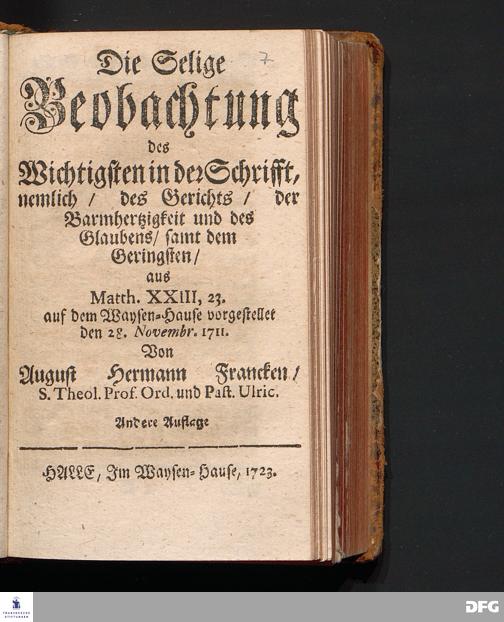 7

Die Selige Beobachtung des Wichtigsten in der Schrifft, nemlich / des Gerichts / der Barmhertzigkeit und des Glaubens / samt dem Geringsten / aus Matth. XXIII, 23. auf dem Waysen-Hause vorgestellet den 28. Novembr. 1711. Von August Hermann Francken / S. Theol. Prof. Ord. und Past. Ulric.

Andere Auflage

HALLE, Im Waysen-Hause, 1723.

DFG